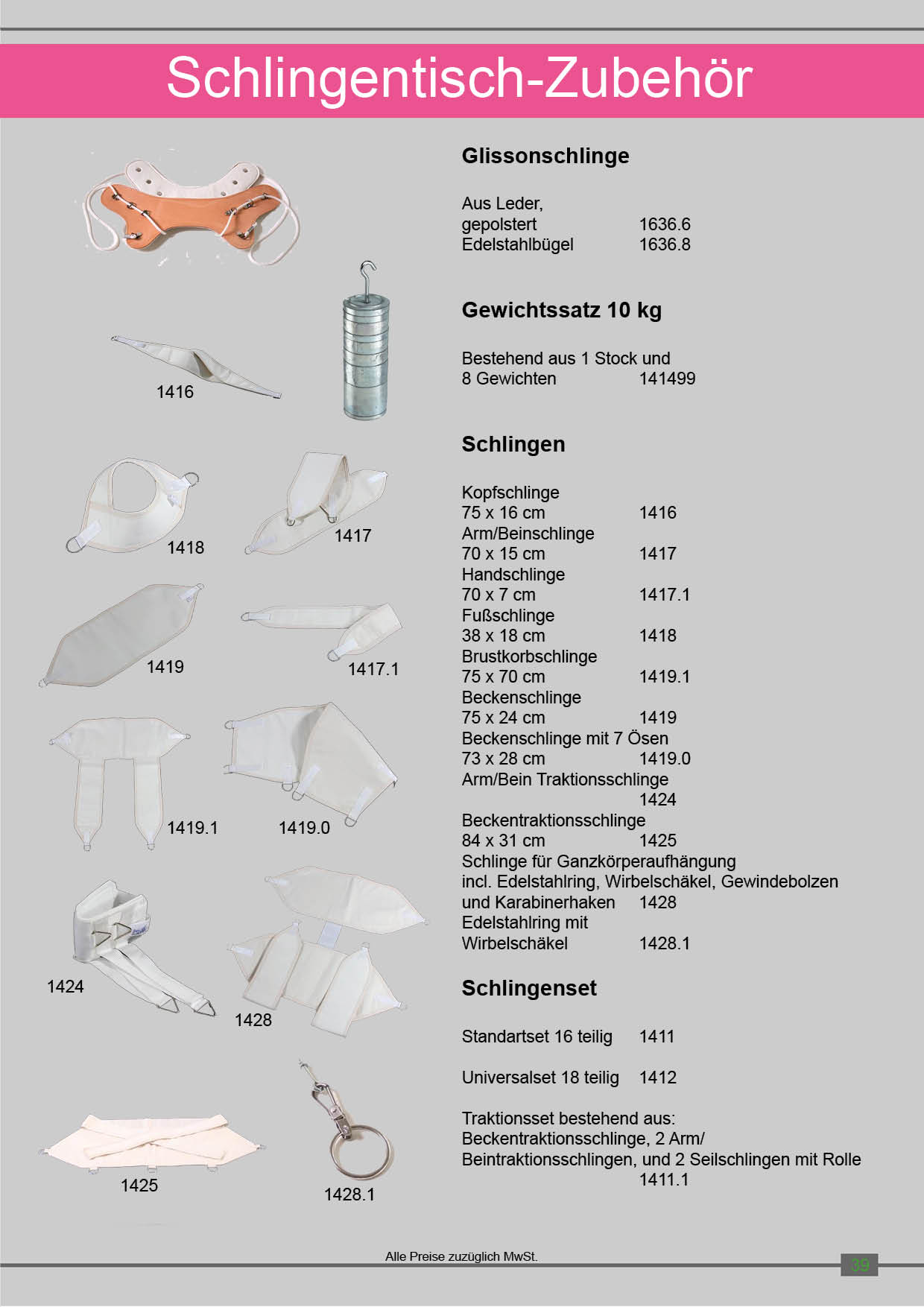 Schlingentisch-Zubehör

1416

1418

1417

1419

1417.1

1419.1

1419.0

1424

1428

1425

1428.1

Glissonschlinge

Aus Leder,
gepolstert 1636.6
Edelstahlbügel 1636.8

Gewichtssatz 10 kg

Bestehend aus 1 Stock und
8 Gewichten 141499

Schlingen

Kopfschlinge
75 x 16 cm 1416
Arm/Beinschlinge
70 x 15 cm 1417
Handschlinge
70 x 7 cm 1417.1
Fußschlinge
38 x 18 cm 1418
Brustkorbschlinge
75 x 70 cm 1419.1
Beckenschlinge
75 x 24 cm 1419
Beckenschlinge mit 7 Ösen
73 x 28 cm 1419.0
Arm/Bein Traktionsschlinge
1424
Beckentraktionsschlinge
84 x 31 cm 1425
Schlinge für Ganzkörperaufhängung
incl. Edelstahlring, Wirbelschäkel, Gewindebolzen
und Karabinerhaken 1428
Edelstahlring mit
Wirbelschäkel 1428.1

Schlingenset

Standartset 16 teilig 1411

Universalset 18 teilig 1412

Traktionsset bestehend aus:
Beckentraktionsschlinge, 2 Arm/
Beintraktionsschlingen, und 2 Seilschlingen mit Rolle
1411.1

Alle Preise zuzüglich MwSt.

39